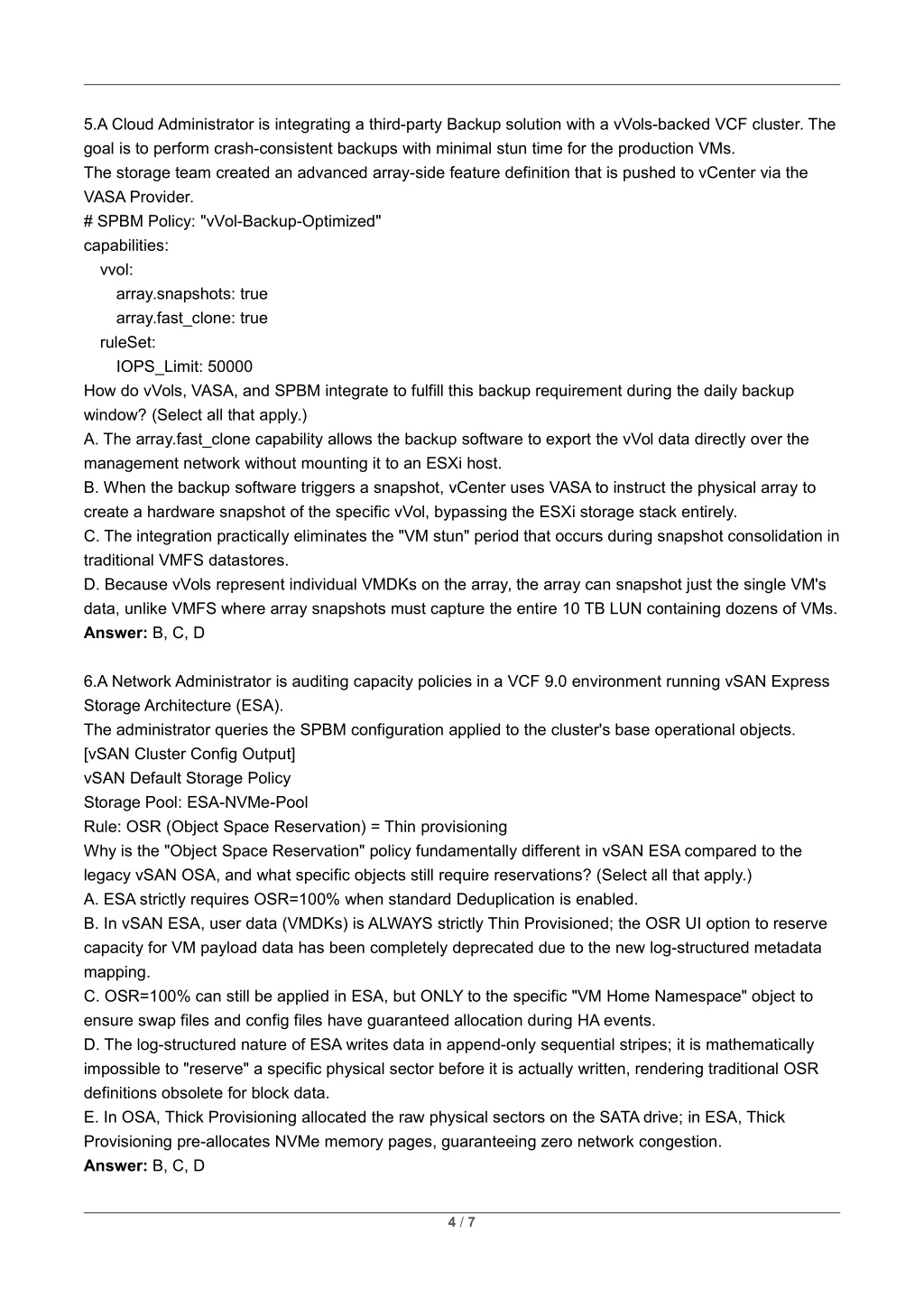 5.A Cloud Administrator is integrating a third-party Backup solution with a vVols-backed VCF cluster. The goal is to perform crash-consistent backups with minimal stun time for the production VMs.

The storage team created an advanced array-side feature definition that is pushed to vCenter via the VASA Provider.

# SPBM Policy: "vVol-Backup-Optimized"
capabilities:
vvol:
array.snapshots: true
array.fast_clone: true
ruleSet:
IOPS_Limit: 50000

How do vVols, VASA, and SPBM integrate to fulfill this backup requirement during the daily backup window? (Select all that apply.)

A. The array.fast_clone capability allows the backup software to export the vVol data directly over the management network without mounting it to an ESXi host.

B. When the backup software triggers a snapshot, vCenter uses VASA to instruct the physical array to create a hardware snapshot of the specific vVol, bypassing the ESXi storage stack entirely.

C. The integration practically eliminates the "VM stun" period that occurs during snapshot consolidation in traditional VMFS datastores.

D. Because vVols represent individual VMDKs on the array, the array can snapshot just the single VM's data, unlike VMFS where array snapshots must capture the entire 10 TB LUN containing dozens of VMs.

Answer: B, C, D

6.A Network Administrator is auditing capacity policies in a VCF 9.0 environment running vSAN Express Storage Architecture (ESA).

The administrator queries the SPBM configuration applied to the cluster's base operational objects.

[vSAN Cluster Config Output]
vSAN Default Storage Policy
Storage Pool: ESA-NVMe-Pool
Rule: OSR (Object Space Reservation) = Thin provisioning

Why is the "Object Space Reservation" policy fundamentally different in vSAN ESA compared to the legacy vSAN OSA, and what specific objects still require reservations? (Select all that apply.)

A. ESA strictly requires OSR=100% when standard Deduplication is enabled.

B. In vSAN ESA, user data (VMDKs) is ALWAYS strictly Thin Provisioned; the OSR UI option to reserve capacity for VM payload data has been completely deprecated due to the new log-structured metadata mapping.

C. OSR=100% can still be applied in ESA, but ONLY to the specific "VM Home Namespace" object to ensure swap files and config files have guaranteed allocation during HA events.

D. The log-structured nature of ESA writes data in append-only sequential stripes; it is mathematically impossible to "reserve" a specific physical sector before it is actually written, rendering traditional OSR definitions obsolete for block data.

E. In OSA, Thick Provisioning allocated the raw physical sectors on the SATA drive; in ESA, Thick Provisioning pre-allocates NVMe memory pages, guaranteeing zero network congestion.

Answer: B, C, D

4 / 7